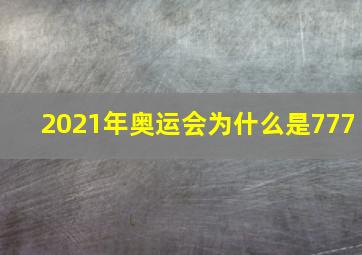 2021年奥运会为什么是777